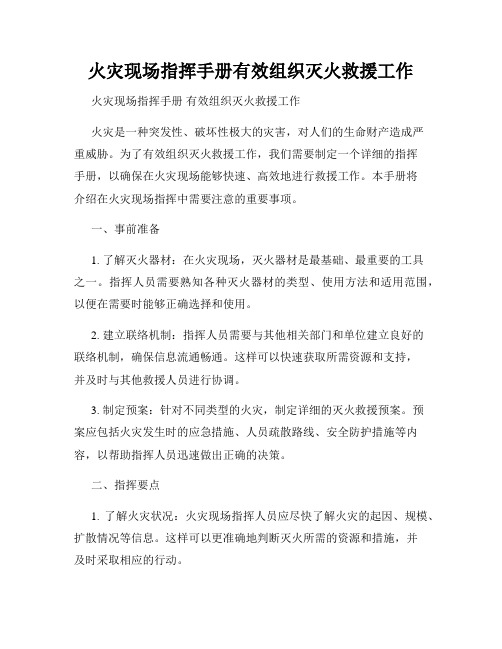 火灾现场指挥手册有效组织灭火救援工作

火灾现场指挥手册 有效组织灭火救援工作

火灾是一种突发性、破坏性极大的灾害，对人们的生命财产造成严重威胁。为了有效组织灭火救援工作，我们需要制定一个详细的指挥手册，以确保在火灾现场能够快速、高效地进行救援工作。本手册将介绍在火灾现场指挥中需要注意的重要事项。

一、事前准备

1. 了解灭火器材：在火灾现场，灭火器材是最基础、最重要的工具之一。指挥人员需要熟知各种灭火器材的类型、使用方法和适用范围，以便在需要时能够正确选择和使用。

2. 建立联络机制：指挥人员需要与其他相关部门和单位建立良好的联络机制，确保信息流通畅通。这样可以快速获取所需资源和支持，并及时与其他救援人员进行协调。

3. 制定预案：针对不同类型的火灾，制定详细的灭火救援预案。预案应包括火灾发生时的应急措施、人员疏散路线、安全防护措施等内容，以帮助指挥人员迅速做出正确的决策。

二、指挥要点

1. 了解火灾状况：火灾现场指挥人员应尽快了解火灾的起因、规模、扩散情况等信息。这样可以更准确地判断灭火所需的资源和措施，并及时采取相应的行动。